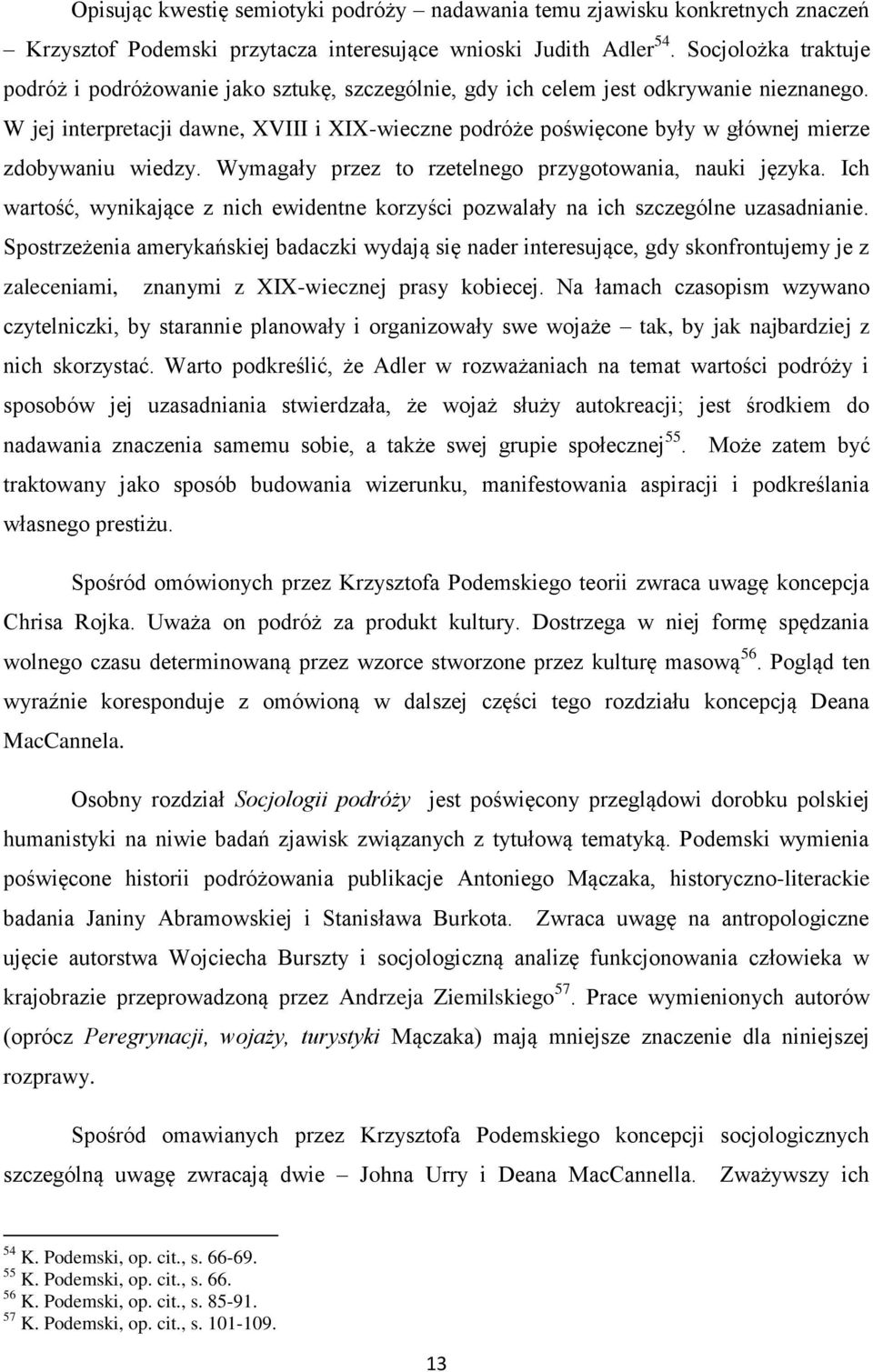 Opisując kwestię semiotyki podróży – nadawania temu zjawisku konkretnych znaczeń – Krzysztof Podemski przytacza interesujące wnioski Judith Adler$^{54}$. Socjolożka traktuje podróż i podróżowanie jako sztukę, szczególnie, gdy ich celem jest odkrywanie nieznanego. W jej interpretacji dawne, XVIII i XIX-wieczne podróże poświęcone były w głównej mierze zdobywaniu wiedzy. Wymagały przez to rzetelnego przygotowania, nauki języka. Ich wartość, wynikające z nich ewidentne korzyści pozwalały na ich szczególne uzasadnianie. Spostrzeżenia amerykańskiej badaczki wydają się nader interesujące, gdy skonfrontujemy je z zaleceniami, znanymi z XIX-wiecznej prasy kobiecej. Na łamach czasopism wzywano czytelniczki, by starannie planowały i organizowały swe wojaże – tak, by jak najbardziej z nich skorzystać. Warto podkreślić, że Adler w rozważaniach na temat wartości podróży i sposobów jej uzasadniania stwierdzała, że wojaż służy autokreacji; jest środkiem do nadawania znaczenia samemu sobie, a także swej grupie społecznej$^{55}$. Może zatem być traktowany jako sposób budowania wizerunku, manifestowania aspiracji i podkreślania własnego prestiżu.

Spośród omówionych przez Krzysztofa Podemskiego teorii zwraca uwagę koncepcja Chrisa Rojka. Uważa on podróż za produkt kultury. Dostrzega w niej formę spędzania wolnego czasu determinowaną przez wzorce stworzone przez kulturę masową$^{56}$. Pogląd ten wyraźnie koresponduje z omówioną w dalszej części tego rozdziału koncepcją Deana MacCannela.

Osobny rozdział Socjologii podróży jest poświęcony przeglądowi dorobku polskiej humanistyki na niwie badań zjawisk związanych z tytułową tematyką. Podemski wymienia poświęcone historii podróżowania publikacje Antoniego Mączaka, historyczno-literackie badania Janiny Abramowskiej i Stanisława Burkota. Zwraca uwagę na antropologiczne ujęcie autorstwa Wojciecha Burszty i socjologiczną analizę funkcjonowania człowieka w krajobrazie przeprowadzoną przez Andrzeja Ziemilskiego$^{57}$. Prace wymienionych autorów (oprócz Peregrynacji, wojaży, turystyki Mączaka) mają mniejsze znaczenie dla niniejszej rozprawy.

Spośród omawianych przez Krzysztofa Podemskiego koncepcji socjologicznych szczególną uwagę zwracają dwie – Johna Urry i Deana MacCannella. Zważywszy ich

$^{54}$ K. Podemski, op. cit., s. 66-69.
$^{55}$ K. Podemski, op. cit., s. 66.
$^{56}$ K. Podemski, op. cit., s. 85-91.
$^{57}$ K. Podemski, op. cit., s. 101-109.

13